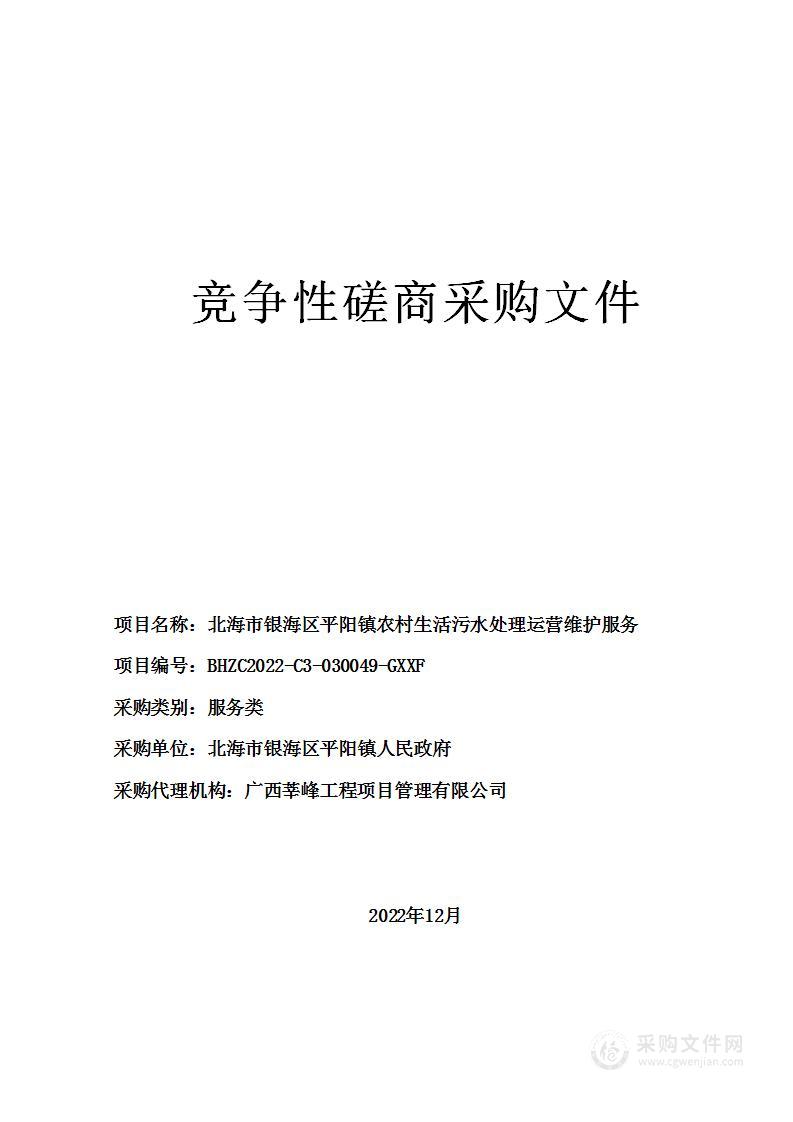 竞争性磋商采购文件

项目名称：北海市银海区平阳镇农村生活污水处理运营维护服务

项目编号：BHZC2022-C3-030049-GXXF

采购类别：服务类

采购单位：北海市银海区平阳镇人民政府

采购代理机构：广西莘峰工程项目管理有限公司

2022年12月

采购文件网
www.cgwenjian.com